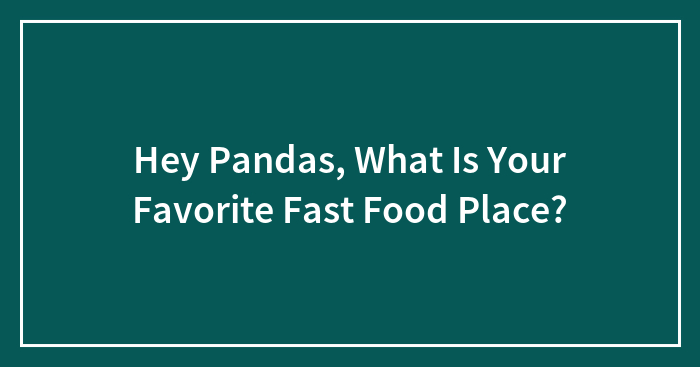 Hey Pandas, What Is Your Favorite Fast Food Place?